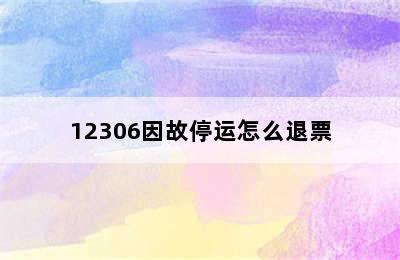 12306因故停运怎么退票